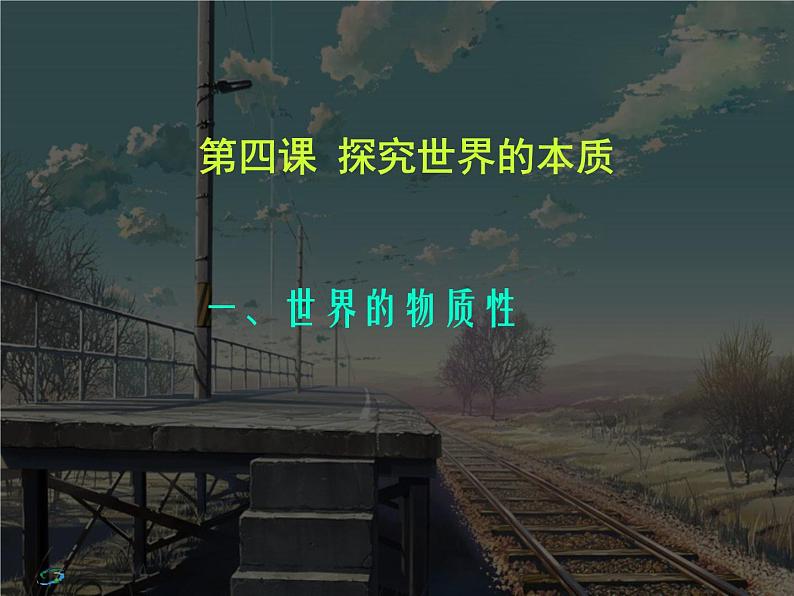 第四课 探究世界的本质

一、世界的物质性